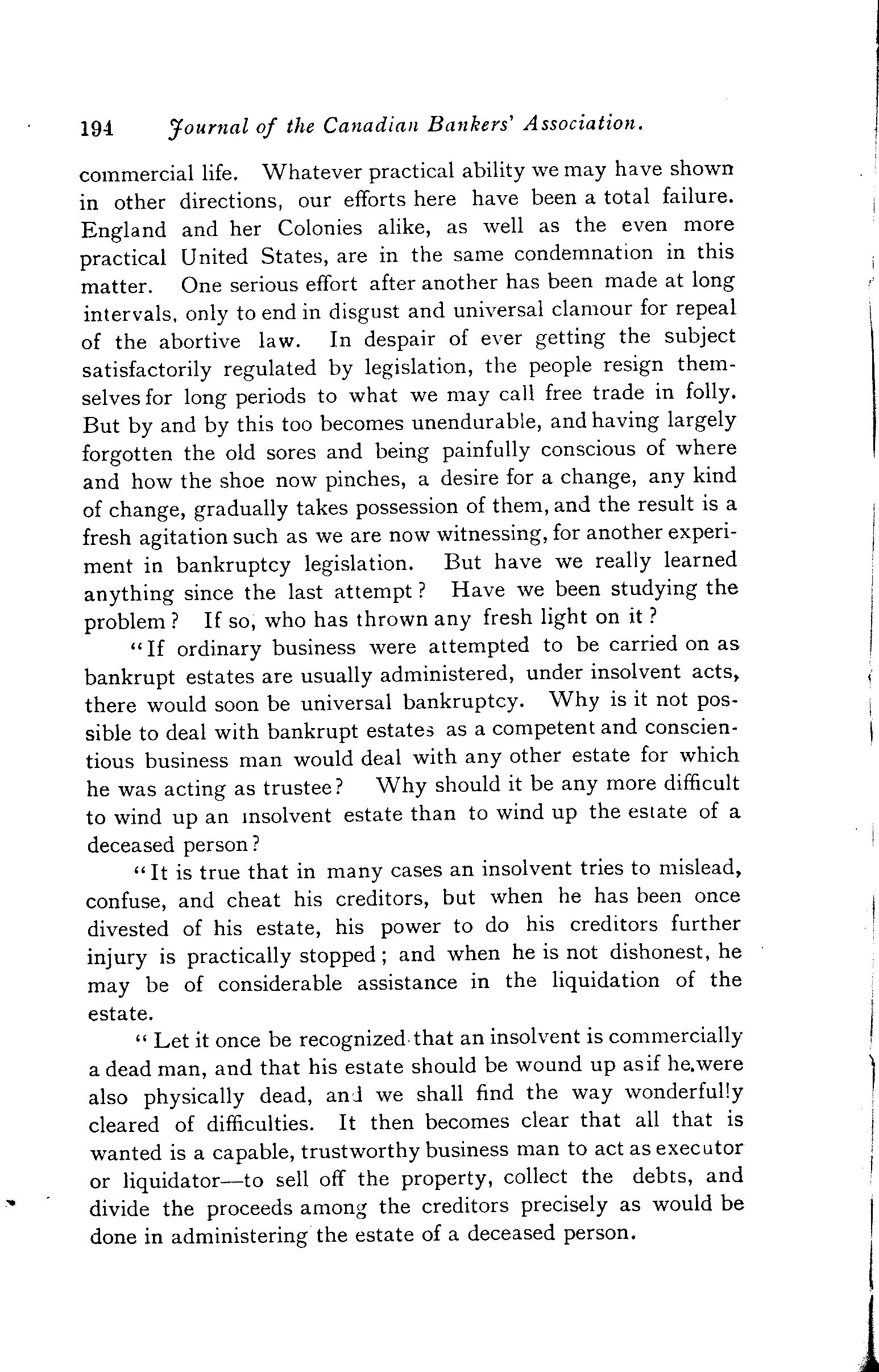 194 Journal of the Canadian Bankers' Association.

commercial life. Whatever practical ability we may have shown in other directions, our efforts here have been a total failure. England and her Colonies alike, as well as the even more practical United States, are in the same condemnation in this matter. One serious effort after another has been made at long intervals, only to end in disgust and universal clamour for repeal of the abortive law. In despair of ever getting the subject satisfactorily regulated by legislation, the people resign themselves for long periods to what we may call free trade in folly. But by and by this too becomes unendurable, and having largely forgotten the old sores and being painfully conscious of where and how the shoe now pinches, a desire for a change, any kind of change, gradually takes possession of them, and the result is a fresh agitation such as we are now witnessing, for another experiment in bankruptcy legislation. But have we really learned anything since the last attempt? Have we been studying the problem? If so, who has thrown any fresh light on it?

"If ordinary business were attempted to be carried on as bankrupt estates are usually administered, under insolvent acts, there would soon be universal bankruptcy. Why is it not possible to deal with bankrupt estates as a competent and conscientious business man would deal with any other estate for which he was acting as trustee? Why should it be any more difficult to wind up an insolvent estate than to wind up the estate of a deceased person?

"It is true that in many cases an insolvent tries to mislead, confuse, and cheat his creditors, but when he has been once divested of his estate, his power to do his creditors further injury is practically stopped; and when he is not dishonest, he may be of considerable assistance in the liquidation of the estate.

"Let it once be recognized that an insolvent is commercially a dead man, and that his estate should be wound up as if he were also physically dead, and we shall find the way wonderfully cleared of difficulties. It then becomes clear that all that is wanted is a capable, trustworthy business man to act as executor or liquidator—to sell off the property, collect the debts, and divide the proceeds among the creditors precisely as would be done in administering the estate of a deceased person.